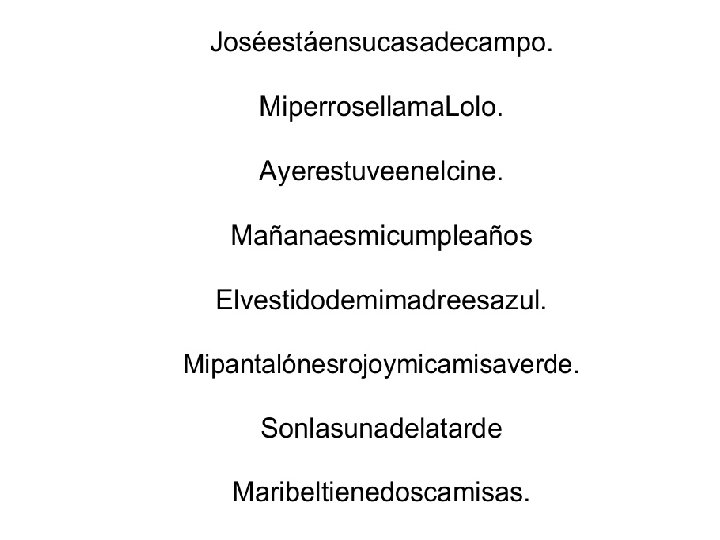 Joséestáensucasadecampo.

MiperrosellamaLolo.

Ayerestuveenelcine.

Mañanaesmicumpleaños

Elvestidodemimadreesazul.

Mipantalónesrojoymicamisaverde.

Sonlasunadelatarde

Maribeltienedoscamisas.